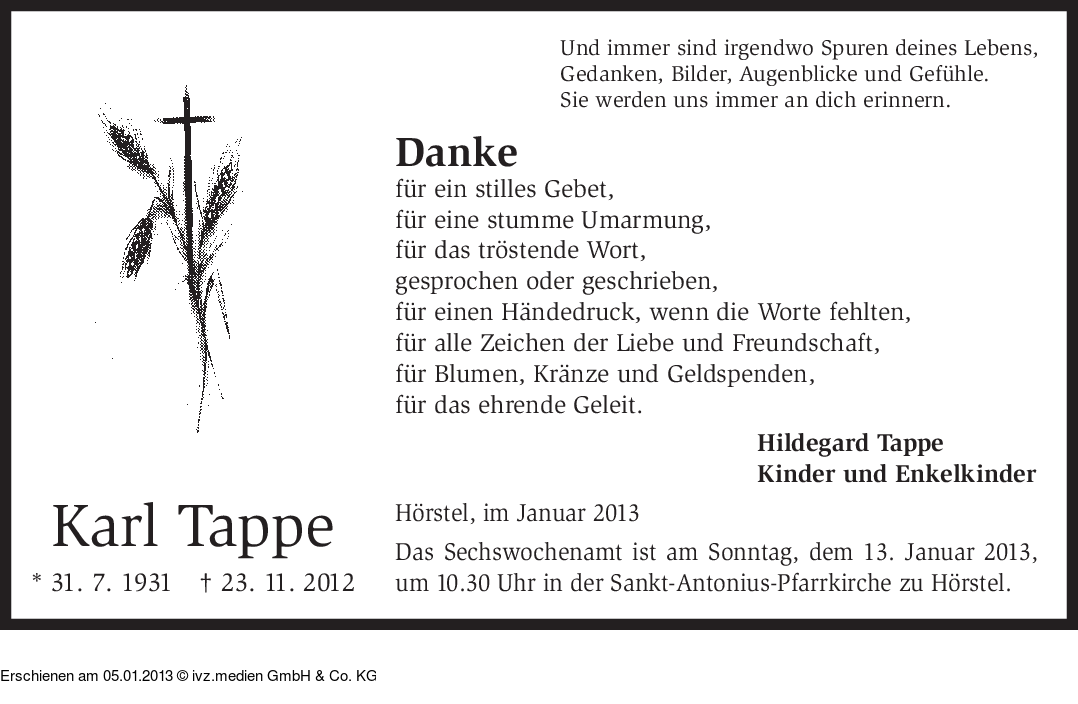 Und immer sind irgendwo Spuren deines Lebens, Gedanken, Bilder, Augenblicke und Gefühle. Sie werden uns immer an dich erinnern.

Danke
für ein stilles Gebet,
für eine stumme Umarmung,
für das tröstende Wort,
gesprochen oder geschrieben,
für einen Händedruck, wenn die Worte fehlten,
für alle Zeichen der Liebe und Freundschaft,
für Blumen, Kränze und Geldspenden,
für das ehrende Geleit.

Hildegard Tappe
Kinder und Enkelkinder

Karl Tappe
* 31. 7. 1931 † 23. 11. 2012

Hörstel, im Januar 2013

Das Sechswochenamt ist am Sonntag, dem 13. Januar 2013, um 10.30 Uhr in der Sankt-Antonius-Pfarrkirche zu Hörstel.

Erschienen am 05.01.2013 © ivz.medien GmbH & Co. KG